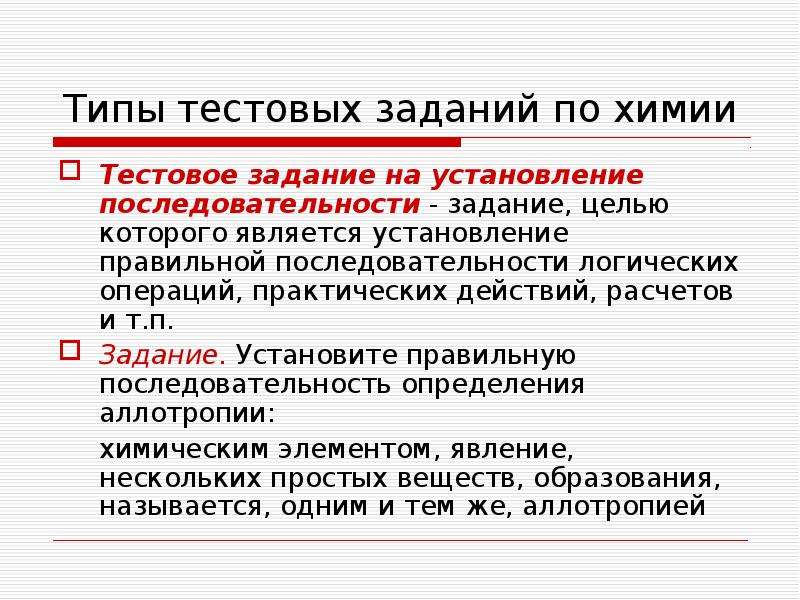 Типы тестовых заданий по химии

Тестовое задание на установление последовательности - задание, целью которого является установление правильной последовательности логических операций, практических действий, расчетов и т.п.

Задание. Установите правильную последовательность определения аллотропии:

химическим элементом, явление, нескольких простых веществ, образования, называется, одним и тем же, аллотропией